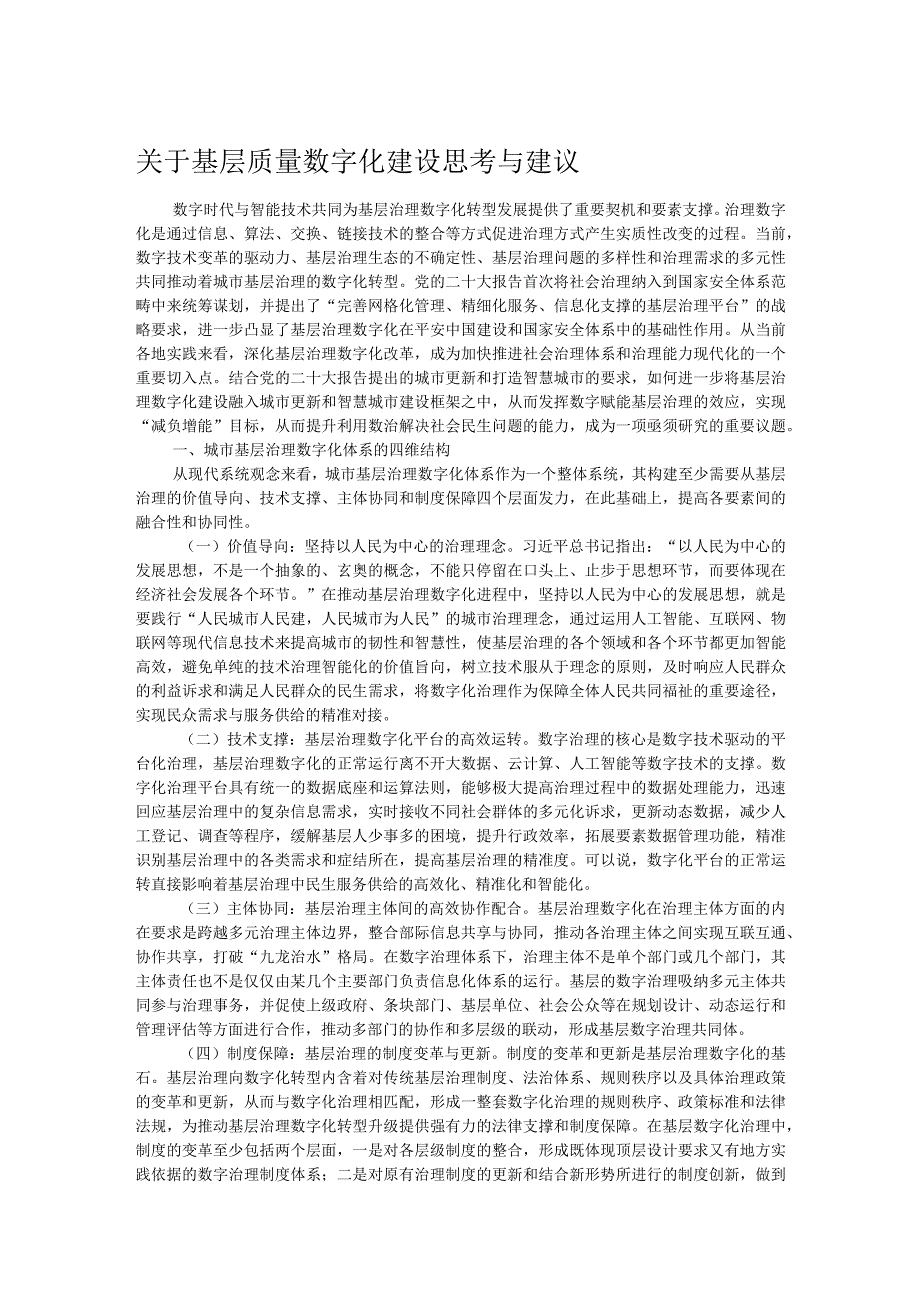 关于基层质量数字化建设思考与建议

数字时代与智能技术共同为基层治理数字化转型发展提供了重要契机和要素支撑。治理数字化是通过信息、算法、交换、链接技术的整合等方式促进治理方式产生实质性改变的过程。当前，数字技术变革的驱动力、基层治理生态的不确定性、基层治理问题的多样性和治理需求的多元性共同推动着城市基层治理的数字化转型。党的二十大报告首次将社会治理纳入到国家安全体系范畴中来统筹谋划，并提出了“完善网格化管理、精细化服务、信息化支撑的基层治理平台”的战略要求，进一步凸显了基层治理数字化在平安中国建设和国家安全体系中的基础性作用。从当前各地实践来看，深化基层治理数字化改革，成为加快推进社会治理体系和治理能力现代化的一个重要切入点。结合党的二十大报告提出的城市更新和打造智慧城市的要求，如何进一步将基层治理数字化建设融入城市更新和智慧城市建设框架之中，从而发挥数字赋能基层治理的效应，实现“减负增能”目标，从而提升利用数治解决社会民生问题的能力，成为一项亟须研究的重要议题。

一、城市基层治理数字化体系的四维结构

从现代系统观念来看，城市基层治理数字化体系作为一个整体系统，其构建至少需要从基层治理的价值导向、技术支撑、主体协同和制度保障四个层面发力，在此基础上，提高各要素间的融合性和协同性。

（一）价值导向：坚持以人民为中心的治理理念。习近平总书记指出：“以人民为中心的发展思想，不是一个抽象的、玄奥的概念，不能只停留在口头上、止步于思想环节，而要体现在经济社会发展各个环节。”在推动基层治理数字化进程中，坚持以人民为中心的发展思想，就是要践行“人民城市人民建，人民城市为人民”的城市治理理念，通过运用人工智能、互联网、物联网等现代信息技术来提高城市的韧性和智慧性，使基层治理的各个领域和各个环节都更加智能高效，避免单纯的技术治理智能化的价值旨向，树立技术服从于理念的原则，及时响应人民群众的利益诉求和满足人民群众的民生需求，将数字化治理作为保障全体人民共同福祉的重要途径，实现民众需求与服务供给的精准对接。

（二）技术支撑：基层治理数字化平台的高效运转。数字治理的核心是数字技术驱动的平台化治理，基层治理数字化的正常运行离不开大数据、云计算、人工智能等数字技术的支撑。数字化治理平台具有统一的数据底座和运算法则，能够极大提高治理过程中的数据处理能力，迅速回应基层治理中的复杂信息需求，实时接收不同社会群体的多元化诉求，更新动态数据，减少人工登记、调查等程序，缓解基层人少事多的困境，提升行政效率，拓展要素数据管理功能，精准识别基层治理中的各类需求和症结所在，提高基层治理的精准度。可以说，数字化平台的正常运转直接影响着基层治理中民生服务供给的高效化、精准化和智能化。

（三）主体协同：基层治理主体间的高效协作配合。基层治理数字化在治理主体方面的内在要求是跨越多元治理主体边界，整合部际信息共享与协同，推动各治理主体之间实现互联互通、协作共享，打破“九龙治水”格局。在数字治理体系下，治理主体不是单个部门或几个部门，其主体责任也不是仅仅由某几个主要部门负责信息化体系的运行。基层的数字治理吸纳多元主体共同参与治理事务，并促使上级政府、条块部门、基层单位、社会公众等在规划设计、动态运行和管理评估等方面进行合作，推动多部门的协作和多层级的联动，形成基层数字治理共同体。

（四）制度保障：基层治理的制度变革与更新。制度的变革和更新是基层治理数字化的基石。基层治理向数字化转型内含着对传统基层治理制度、法治体系、规则秩序以及具体治理政策的变革和更新，从而与数字化治理相匹配，形成一整套数字化治理的规则秩序、政策标准和法律法规，为推动基层治理数字化转型升级提供强有力的法律支撑和制度保障。在基层数字化治理中，制度的变革至少包括两个层面，一是对各层级制度的整合，形成既体现顶层设计要求又有地方实践依据的数字治理制度体系；二是对原有治理制度的更新和结合新形势所进行的制度创新，做到